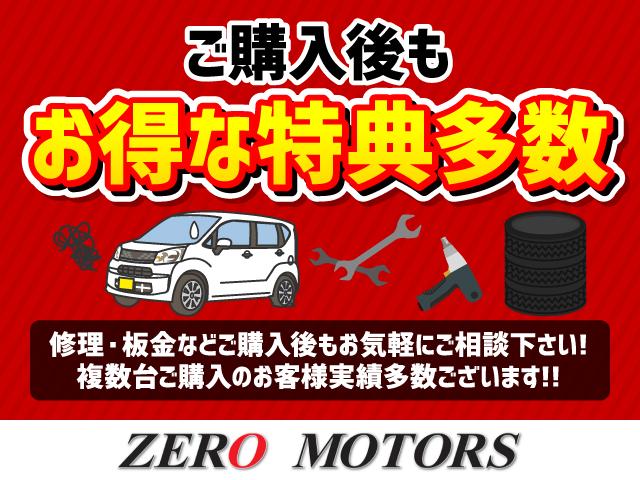 ご購入後も
お得な特典多数

修理・板金などご購入後もお気軽にご相談下さい!
複数台ご購入のお客様実績多数ございます!!

ZERO MOTORS